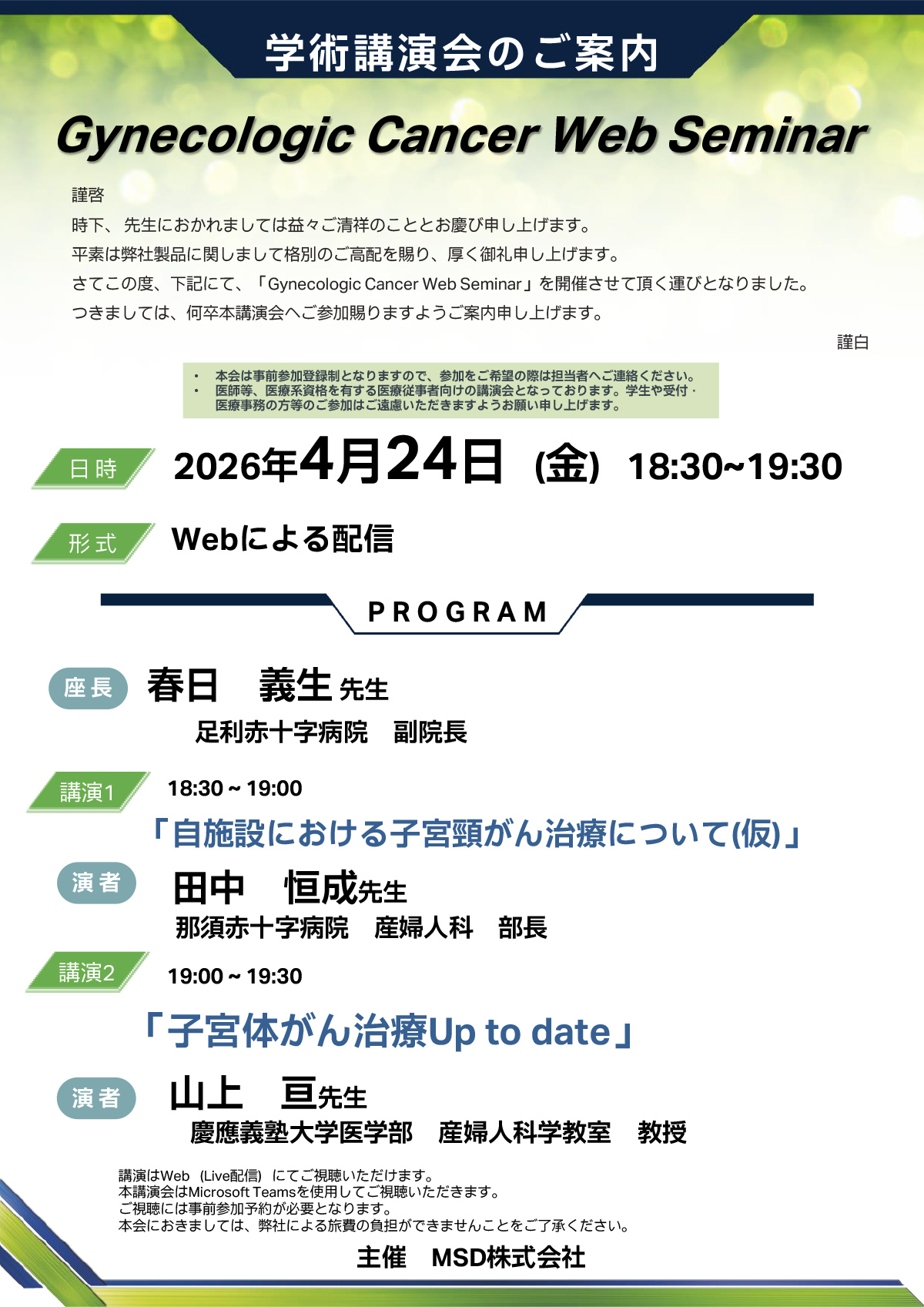 学術講演会のご案内

Gynecologic Cancer Web Seminar

謹啓

時下、先生におかれましては益々ご清祥のこととお慶び申し上げます。

平素は弊社製品に関しまして格別のご高配を賜り、厚く御礼申し上げます。

さてこの度、下記にて、「Gynecologic Cancer Web Seminar」を開催させて頂く運びとなりました。

つきましては、何卒本講演会へご参加賜りますようご案内申し上げます。

謹白

• 本会は事前参加登録制となりますので、参加をご希望の際は担当者へご連絡ください。
• 医師等、医療系資格を有する医療従事者向けの講演会となっております。学生や受付・医療事務の方等のご参加はご遠慮いただきますようお願い申し上げます。

日時 2026年4月24日 (金) 18:30~19:30

形式 Webによる配信

PROGRAM

座長 春日 義生 先生
足利赤十字病院 副院長

講演1 18:30 ~ 19:00
「自施設における子宮頸がん治療について(仮)」

演者 田中 恒成先生
那須赤十字病院 産婦人科 部長

講演2 19:00 ~ 19:30
「子宮体がん治療Up to date」

演者 山上 亘先生
慶應義塾大学医学部 産婦人科学教室 教授

講演はWeb（Live配信）にてご視聴いただけます。
本講演会はMicrosoft Teamsを使用してご視聴いただきます。
ご視聴には事前参加予約が必要となります。
本会におきましては、弊社による旅費の負担ができませんことをご了承ください。

主催 MSD株式会社